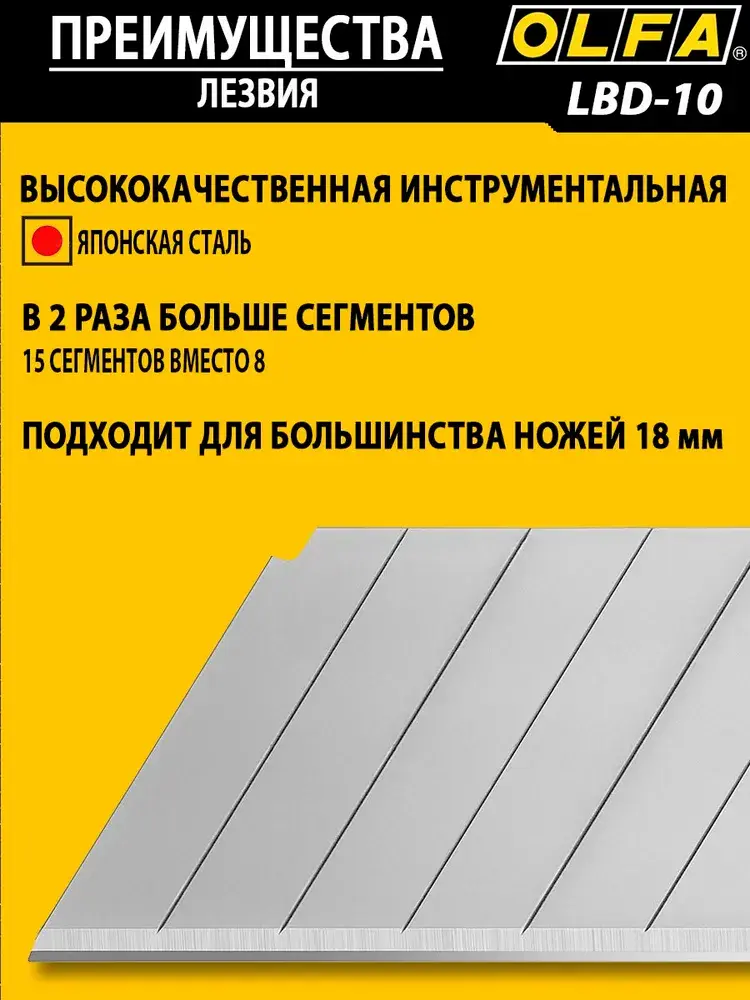 ПРЕИМУЩЕСТВА
ЛЕЗВИЯ

OLFA®
LBD-10

ВЫСОКОКАЧЕСТВЕННАЯ ИНСТРУМЕНТАЛЬНАЯ
ЯПОНСКАЯ СТАЛЬ

В 2 РАЗА БОЛЬШЕ СЕГМЕНТОВ
15 СЕГМЕНТОВ ВМЕСТО 8

ПОДХОДИТ ДЛЯ БОЛЬШИНСТВА НОЖЕЙ 18 мм